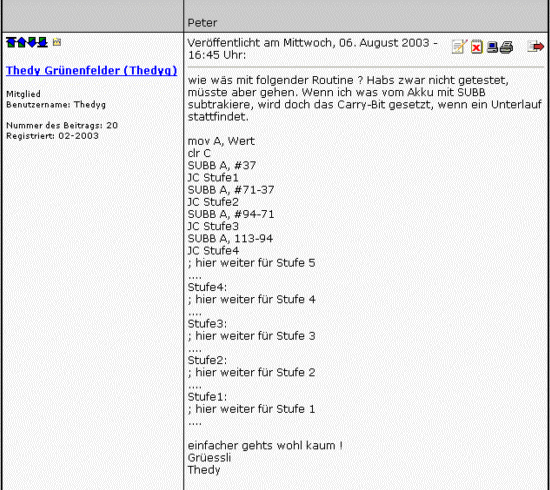 Peter

Thedy Grünenfelder (Thedyg)

Mitglied
Benutzername: Thedyg

Nummer des Beitrags: 20
Registriert: 02-2003

Veröffentlicht am Mittwoch, 06. August 2003 - 16:45 Uhr:

wie wäs mit folgender Routine ? Habs zwar nicht getestet, müsste aber gehen. Wenn ich was vom Akku mit SUBB subtrakiere, wird doch das Carry-Bit gesetzt, wenn ein Unterlauf stattfindet.

mov A, Wert
clr C
SUBB A, #37
JC Stufe1
SUBB A, #71-37
JC Stufe2
SUBB A, #94-71
JC Stufe3
SUBB A, 113-94
JC Stufe4
; hier weiter für Stufe 5
....
Stufe4:
; hier weiter für Stufe 4
....
Stufe3:
; hier weiter für Stufe 3
....
Stufe2:
; hier weiter für Stufe 2
....
Stufe1:
; hier weiter für Stufe 1
....

einfacher gehts wohl kaum !
Grüessli
Thedy